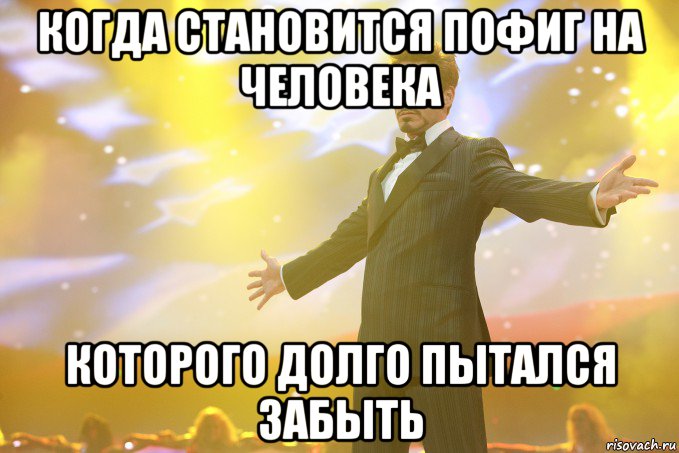 КОГДА СТАНОВИТСЯ ПОФИГ НА ЧЕЛОВЕКА

КОТОРОГО ДОЛГО ПЫТАЛСЯ ЗАБЫТЬ

risovach.ru